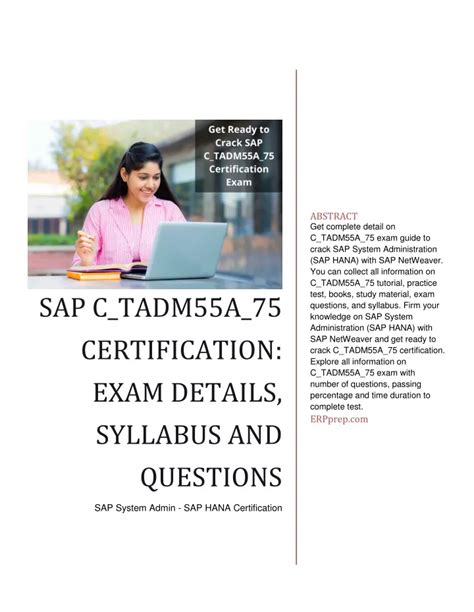 Get Ready to Crack SAP C_TADM55A_75 Certification Exam

SAP C_TADM55A_75 CERTIFICATION: EXAM DETAILS, SYLLABUS AND QUESTIONS

SAP System Admin - SAP HANA Certification

ABSTRACT
Get complete detail on C_TADM55A_75 exam guide to crack SAP System Administration (SAP HANA) with SAP NetWeaver. You can collect all information on C_TADM55A_75 tutorial, practice test, books, study material, exam questions, and syllabus. Firm your knowledge on SAP System Administration (SAP HANA) with SAP NetWeaver and get ready to crack C_TADM55A_75 certification. Explore all information on C_TADM55A_75 exam with number of questions, passing percentage and time duration to complete test.
ERPprep.com